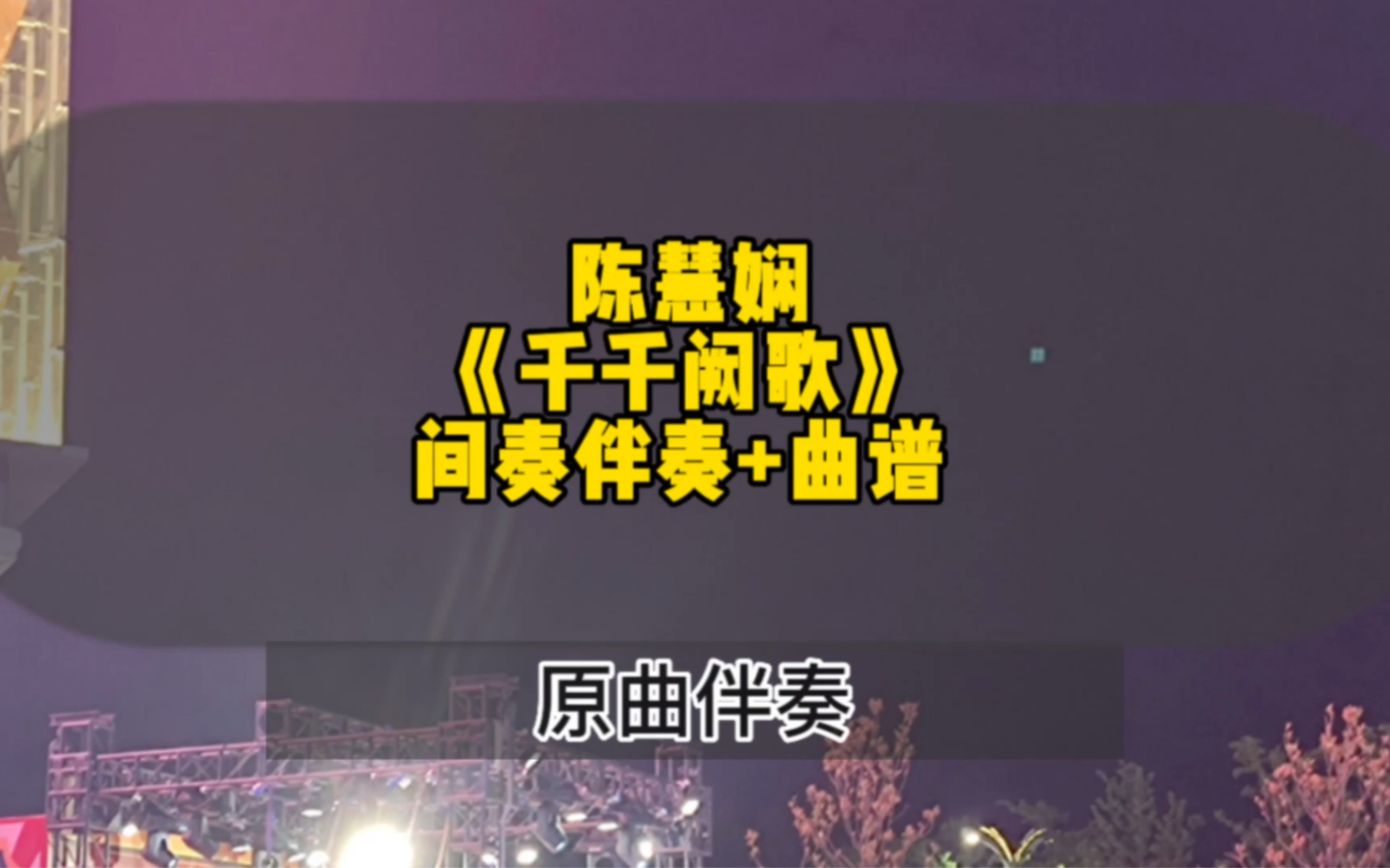 陈慧娴
《千千阙歌》
间奏伴奏+曲谱

原曲伴奏